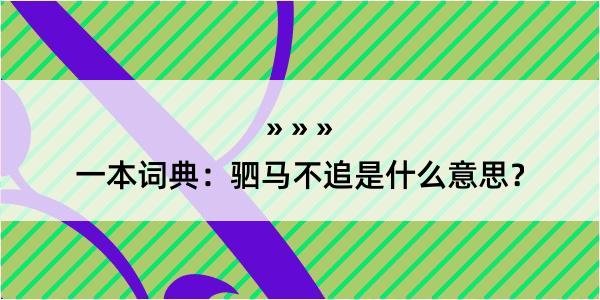 » » »

一本词典：驷马不追是什么意思？